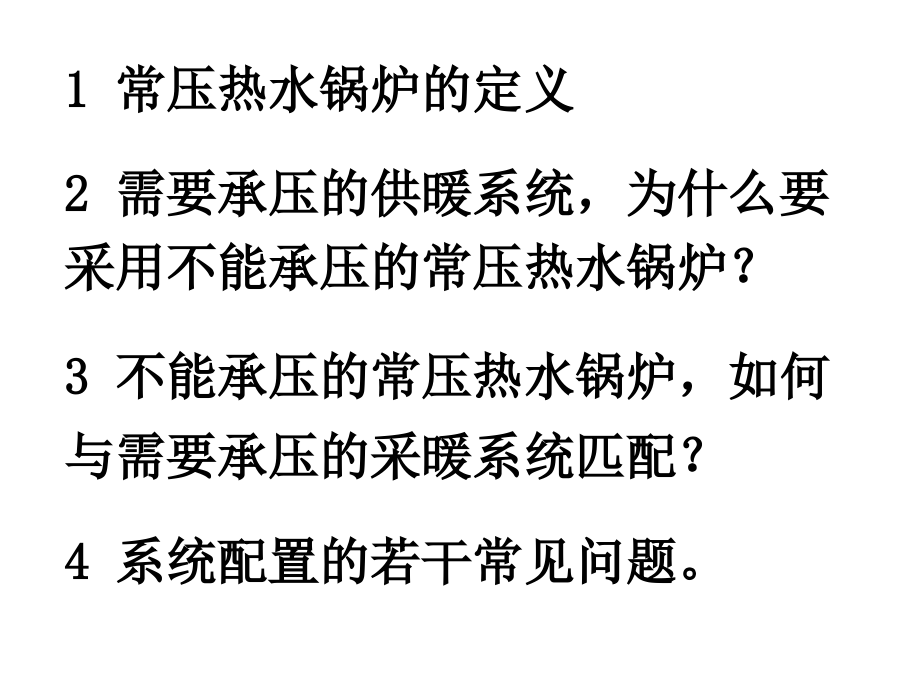 1 常压热水锅炉的定义

2 需要承压的供暖系统，为什么要采用不能承压的常压热水锅炉？

3 不能承压的常压热水锅炉，如何与需要承压的采暖系统匹配？

4 系统配置的若干常见问题。